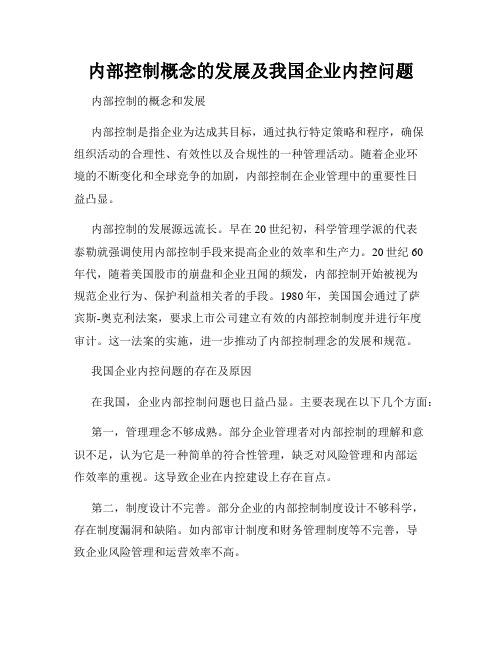 内部控制概念的发展及我国企业内控问题

内部控制的概念和发展

内部控制是指企业为达成其目标，通过执行特定策略和程序，确保组织活动的合理性、有效性以及合规性的一种管理活动。随着企业环境的不断变化和全球竞争的加剧，内部控制在企业管理中的重要性日益凸显。

内部控制的发展源远流长。早在20世纪初，科学管理学派的代表泰勒就强调使用内部控制手段来提高企业的效率和生产力。20世纪60年代，随着美国股市的崩盘和企业丑闻的频发，内部控制开始被视为规范企业行为、保护利益相关者的手段。1980年，美国国会通过了萨宾斯-奥克利法案，要求上市公司建立有效的内部控制制度并进行年度审计。这一法案的实施，进一步推动了内部控制理念的发展和规范。

我国企业内控问题的存在及原因

在我国，企业内部控制问题也日益凸显。主要表现在以下几个方面：

第一，管理理念不够成熟。部分企业管理者对内部控制的理解和意识不足，认为它是一种简单的符合性管理，缺乏对风险管理和内部运作效率的重视。这导致企业在内控建设上存在盲点。

第二，制度设计不完善。部分企业的内部控制制度设计不够科学，存在制度漏洞和缺陷。如内部审计制度和财务管理制度等不完善，导致企业风险管理和运营效率不高。